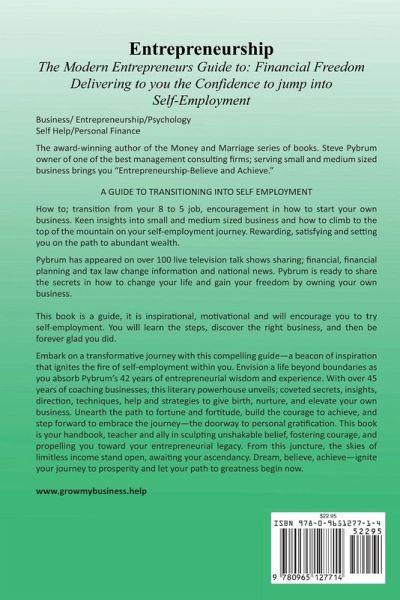 Entrepreneurship
The Modern Entrepreneurs Guide to: Financial Freedom
Delivering to you the Confidence to jump into Self-Employment

Business/ Entrepreneurship/Psychology
Self Help/Personal Finance

The award-winning author of the Money and Marriage series of books. Steve Pybrum owner of one of the best management consulting firms; serving small and medium sized business brings you "Entrepreneurship-Believe and Achieve."

A GUIDE TO TRANSITIONING INTO SELF EMPLOYMENT

How to; transition from your 8 to 5 job, encouragement in how to start your own business. Keen insights into small and medium sized business and how to climb to the top of the mountain on your self-employment journey. Rewarding, satisfying and setting you on the path to abundant wealth.

Pybrum has appeared on over 100 live television talk shows sharing; financial, financial planning and tax law change information and national news. Pybrum is ready to share the secrets in how to change your life and gain your freedom by owning your own business.

This book is a guide, it is inspirational, motivational and will encourage you to try self-employment. You will learn the steps, discover the right business, and then be forever glad you did.

Embark on a transformative journey with this compelling guide—a beacon of inspiration that ignites the fire of self-employment within you. Envision a life beyond boundaries as you absorb Pybrum's 42 years of entrepreneurial wisdom and experience. With over 45 years of coaching businesses, this literary powerhouse unveils; coveted secrets, insights, direction, techniques, help and strategies to give birth, nurture, and elevate your own business. Unearth the path to fortune and fortitude, build the courage to achieve, and step forward to embrace the journey—the doorway to personal gratification. This book is your handbook, teacher and ally in sculpting unshakable belief, fostering courage, and propelling you toward your entrepreneurial legacy. From this juncture, the skies of limitless income stand open, awaiting your ascendancy. Dream, believe, achieve—ignite your journey to prosperity and let your path to greatness begin now.

www.growmybusiness.help

$22.95
ISBN 978-0-9651277-1-4
52295
9 780965 127714